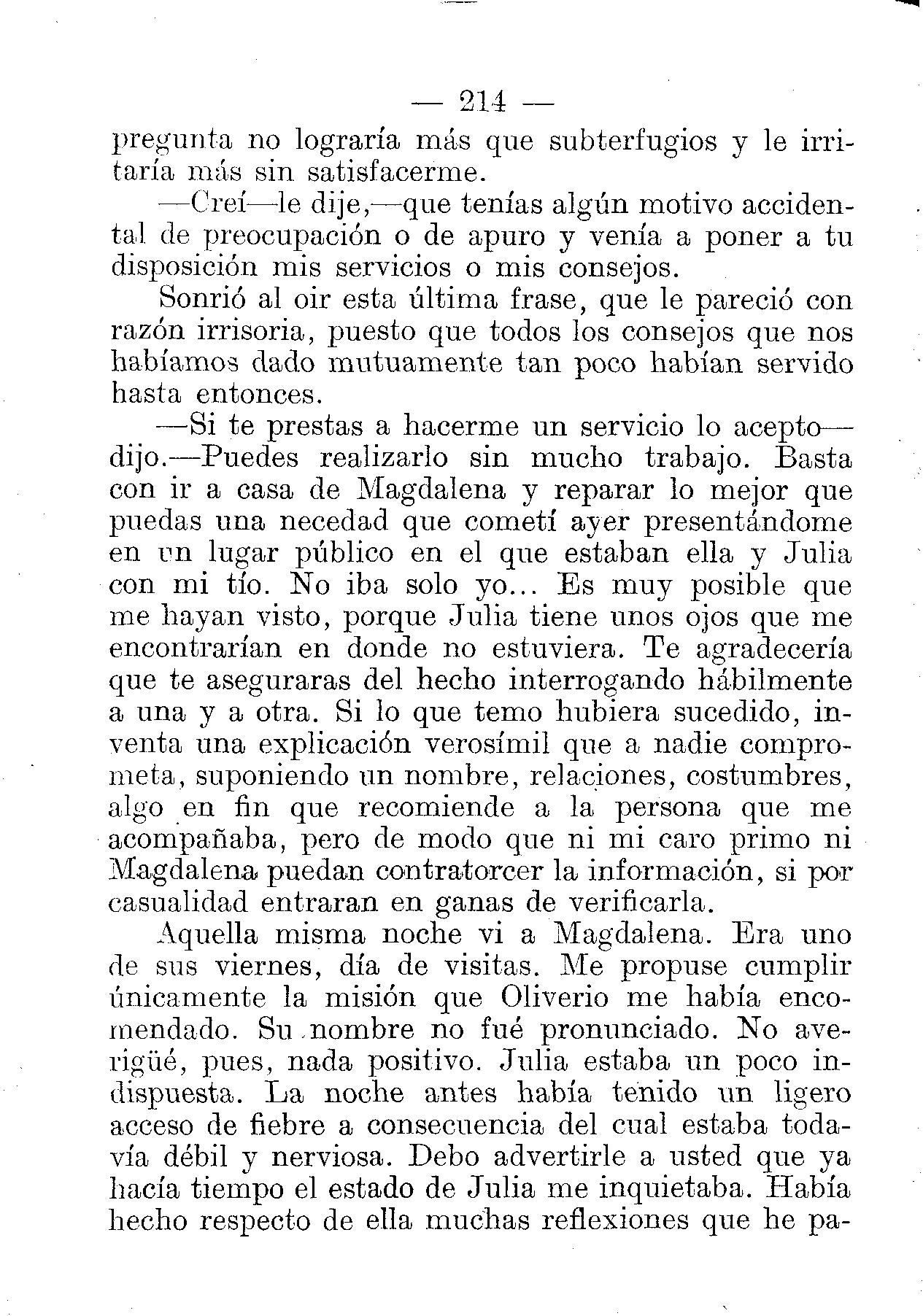 — 214 —

pregunta no lograría más que subterfugios y le irritaría más sin satisfacerme.

—Creí—le dije,—que tenías algún motivo accidental de preocupación o de apuro y venía a poner a tu disposición mis servicios o mis consejos.

Sonrió al oir esta última frase, que le pareció con razón irrisoria, puesto que todos los consejos que nos habíamos dado mutuamente tan poco habían servido hasta entonces.

—Si te prestas a hacerme un servicio lo acepto—dijo.—Puedes realizarlo sin mucho trabajo. Basta con ir a casa de Magdalena y reparar lo mejor que puedas una necedad que cometí ayer presentándome en un lugar público en el que estaban ella y Julia con mi tío. No iba solo yo... Es muy posible que me hayan visto, porque Julia tiene unos ojos que me encontrarían en donde no estuviera. Te agradecería que te aseguraras del hecho interrogando hábilmente a una y a otra. Si lo que temo hubiera sucedido, inventa una explicación verosímil que a nadie comprometa, suponiendo un nombre, relaciones, costumbres, algo en fin que recomiende a la persona que me acompañaba, pero de modo que ni mi caro primo ni Magdalena puedan contratorcer la información, si por casualidad entraran en ganas de verificarla.

Aquella misma noche vi a Magdalena. Era uno de sus viernes, día de visitas. Me propuse cumplir únicamente la misión que Oliverio me había encomendado. Su nombre no fué pronunciado. No averigüé, pues, nada positivo. Julia estaba un poco indispuesta. La noche antes había tenido un ligero acceso de fiebre a consecuencia del cual estaba todavía débil y nerviosa. Debo advertirle a usted que ya hacía tiempo el estado de Julia me inquietaba. Había hecho respecto de ella muchas reflexiones que he pa-